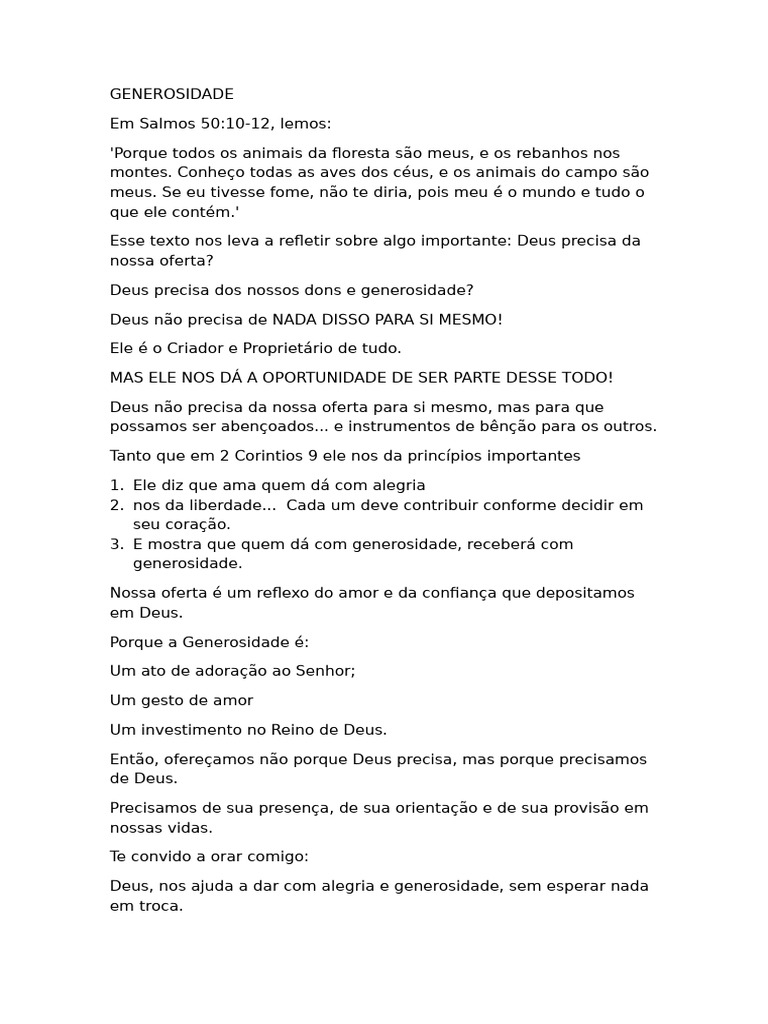 GENEROSIDADE

Em Salmos 50:10-12, lemos:

'Porque todos os animais da floresta são meus, e os rebanhos nos montes. Conheço todas as aves dos céus, e os animais do campo são meus. Se eu tivesse fome, não te diria, pois meu é o mundo e tudo o que ele contém.'

Esse texto nos leva a refletir sobre algo importante: Deus precisa da nossa oferta?

Deus precisa dos nossos dons e generosidade?

Deus não precisa de NADA DISSO PARA SI MESMO!

Ele é o Criador e Proprietário de tudo.

MAS ELE NOS DÁ A OPORTUNIDADE DE SER PARTE DESSE TODO!

Deus não precisa da nossa oferta para si mesmo, mas para que possamos ser abençoados... e instrumentos de bênção para os outros.

Tanto que em 2 Corintios 9 ele nos da princípios importantes

1. Ele diz que ama quem dá com alegria
2. nos da liberdade... Cada um deve contribuir conforme decidir em seu coração.
3. E mostra que quem dá com generosidade, receberá com generosidade.

Nossa oferta é um reflexo do amor e da confiança que depositamos em Deus.

Porque a Generosidade é:

Um ato de adoração ao Senhor;

Um gesto de amor

Um investimento no Reino de Deus.

Então, ofereçamos não porque Deus precisa, mas porque precisamos de Deus.

Precisamos de sua presença, de sua orientação e de sua provisão em nossas vidas.

Te convido a orar comigo:

Deus, nos ajuda a dar com alegria e generosidade, sem esperar nada em troca.